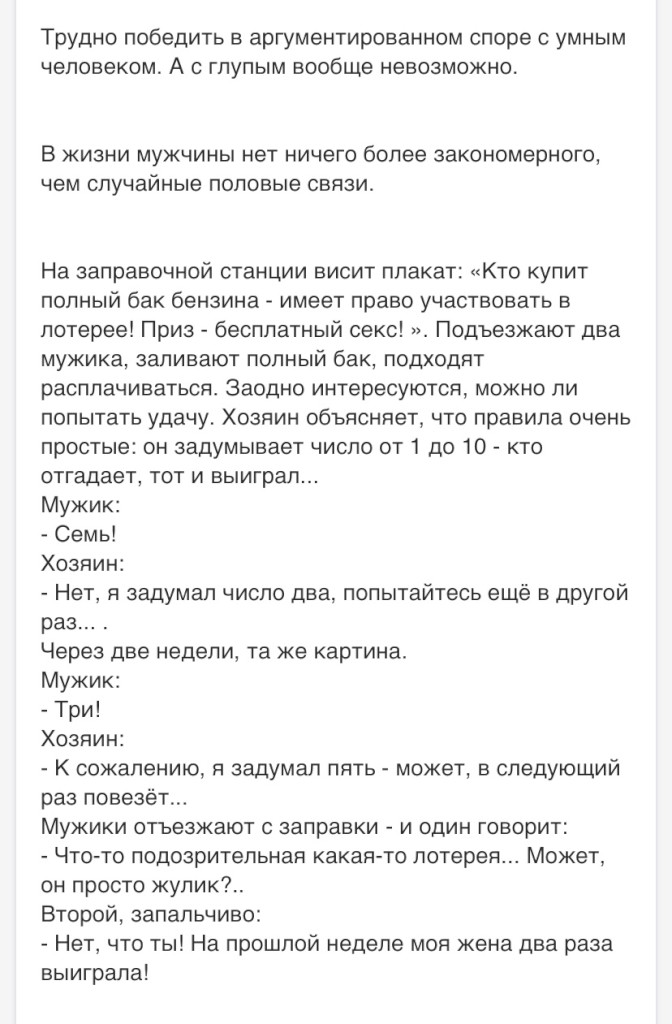 Трудно победить в аргументированном споре с умным человеком. А с глупым вообще невозможно.

В жизни мужчины нет ничего более закономерного, чем случайные половые связи.

На заправочной станции висит плакат: «Кто купит полный бак бензина - имеет право участвовать в лотерее! Приз - бесплатный секс! ». Подъезжают два мужика, заливают полный бак, подходят расплачиваться. Заодно интересуются, можно ли попытать удачу. Хозяин объясняет, что правила очень простые: он задумывает число от 1 до 10 - кто отгадает, тот и выиграл...
Мужик:
- Семь!
Хозяин:
- Нет, я задумал число два, попытайтесь ещё в другой раз... .
Через две недели, та же картина.
Мужик:
- Три!
Хозяин:
- К сожалению, я задумал пять - может, в следующий раз повезёт...
Мужики отъезжают с заправки - и один говорит:
- Что-то подозрительная какая-то лотерея... Может, он просто жулик?..
Второй, запальчиво:
- Нет, что ты! На прошлой неделе моя жена два раза выиграла!